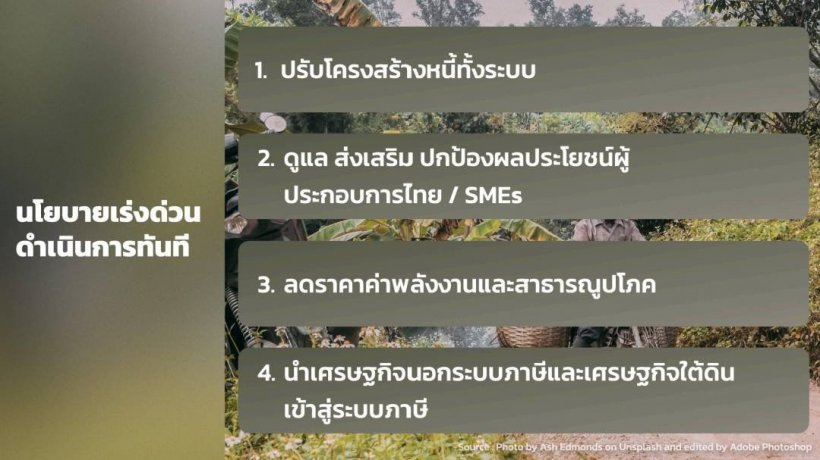 นโยบายเร่งด่วน ดำเนินการทันที

1. ปรับโครงสร้างหนี้ทั้งระบบ

2. ดูแล ส่งเสริม ปกป้องผลประโยชน์ผู้ประกอบการไทย / SMEs

3. ลดราคาค่าพลังงานและสาธารณูปโภค

4. นำเศรษฐกิจนอกระบบภาษีและเศรษฐกิจใต้ดินเข้าสู่ระบบภาษี

Source : Photo by Ash Edmonds on Unsplash and edited by Adobe Photoshop